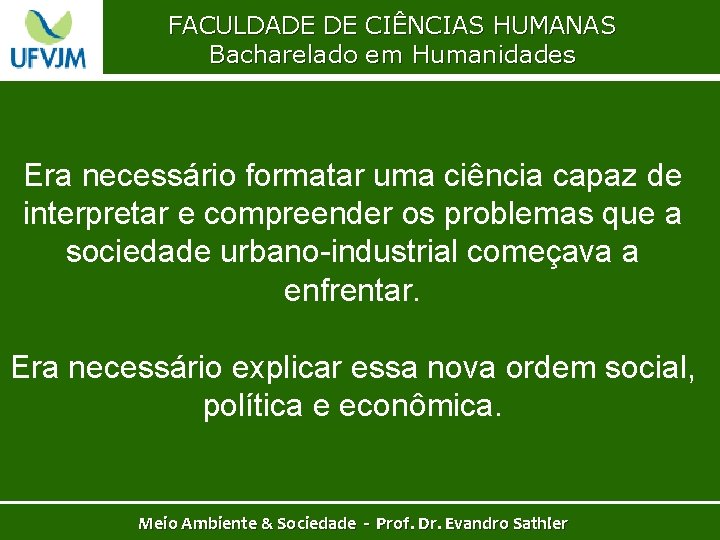 UFVJM

FACULDADE DE CIÊNCIAS HUMANAS
Bacharelado em Humanidades

Era necessário formatar uma ciência capaz de interpretar e compreender os problemas que a sociedade urbano-industrial começava a enfrentar.

Era necessário explicar essa nova ordem social, política e econômica.

Meio Ambiente & Sociedade - Prof. Dr. Evandro Sathler